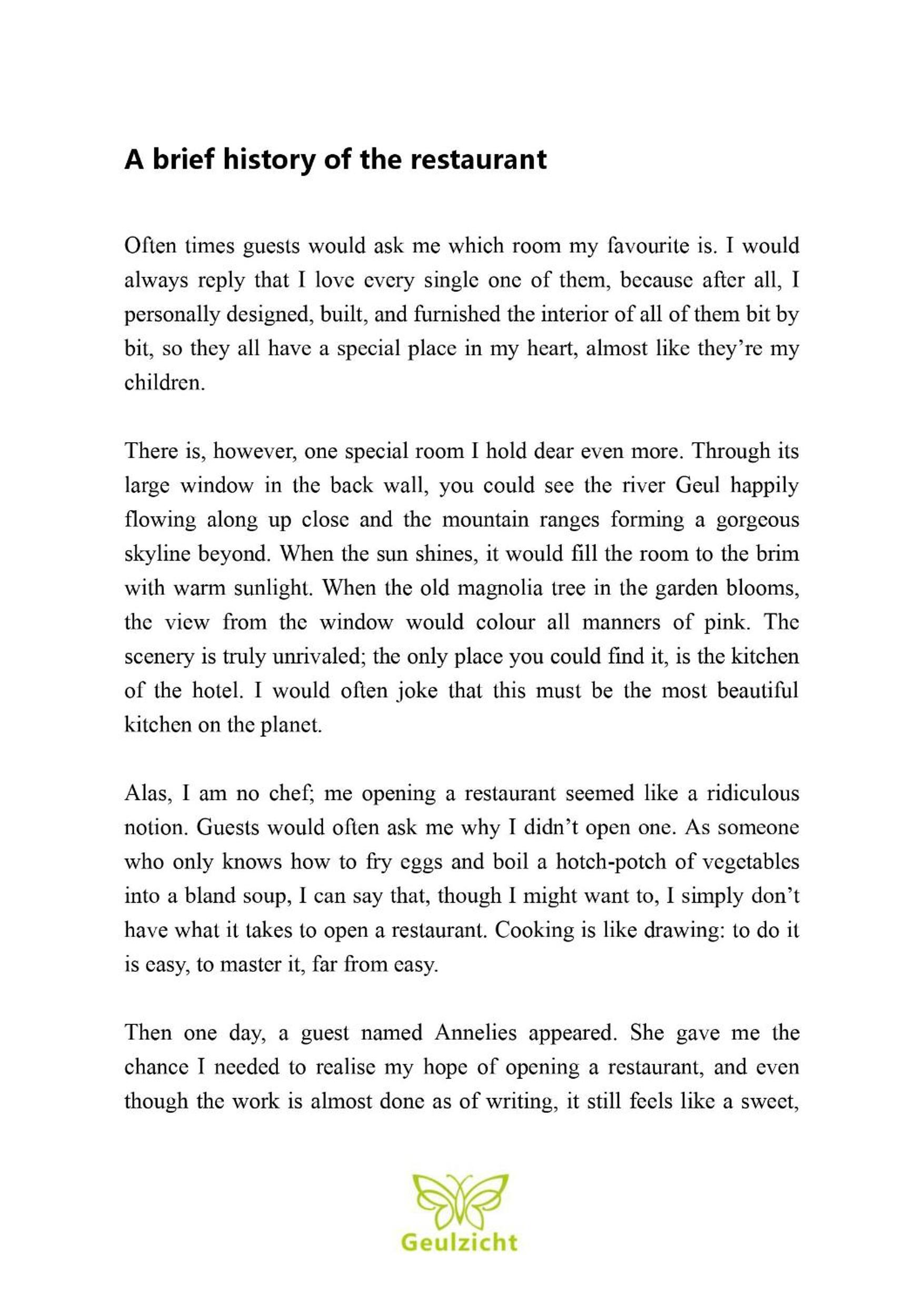 A brief history of the restaurant

Often times guests would ask me which room my favourite is. I would always reply that I love every single one of them, because after all, I personally designed, built, and furnished the interior of all of them bit by bit, so they all have a special place in my heart, almost like they're my children.

There is, however, one special room I hold dear even more. Through its large window in the back wall, you could see the river Geul happily flowing along up close and the mountain ranges forming a gorgeous skyline beyond. When the sun shines, it would fill the room to the brim with warm sunlight. When the old magnolia tree in the garden blooms, the view from the window would colour all manners of pink. The scenery is truly unrivaled; the only place you could find it, is the kitchen of the hotel. I would often joke that this must be the most beautiful kitchen on the planet.

Alas, I am no chef; me opening a restaurant seemed like a ridiculous notion. Guests would often ask me why I didn't open one. As someone who only knows how to fry eggs and boil a hotch-potch of vegetables into a bland soup, I can say that, though I might want to, I simply don't have what it takes to open a restaurant. Cooking is like drawing: to do it is easy, to master it, far from easy.

Then one day, a guest named Annelies appeared. She gave me the chance I needed to realise my hope of opening a restaurant, and even though the work is almost done as of writing, it still feels like a sweet,

Geulzicht